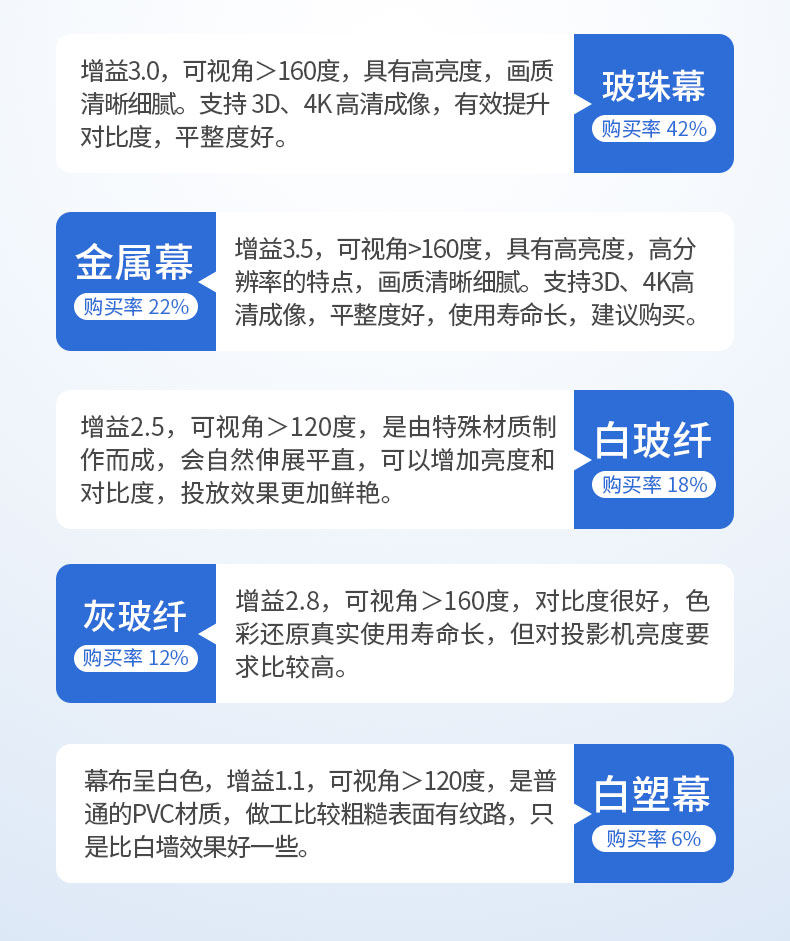 增益3.0，可视角＞160度，具有高亮度，画质清晰细腻。支持3D、4K高清成像，有效提升对比度，平整度好。

玻珠幕
购买率42%

金属幕
购买率22%

增益3.5，可视角>160度，具有高亮度，高分辨率的特点，画质清晰细腻。支持3D、4K高清成像，平整度好，使用寿命长，建议购买。

增益2.5，可视角＞120度，是由特殊材质制作而成，会自然伸展平直，可以增加亮度和对比度，投放效果更加鲜艳。

白玻纤
购买率18%

灰玻纤
购买率12%

增益2.8，可视角＞160度，对比度很好，色彩还原真实使用寿命长，但对投影机亮度要求比较高。

幕布呈白色，增益1.1，可视角＞120度，是普通的PVC材质，做工比较粗糙表面有纹路，只是比白墙效果好一些。

白塑幕
购买率6%